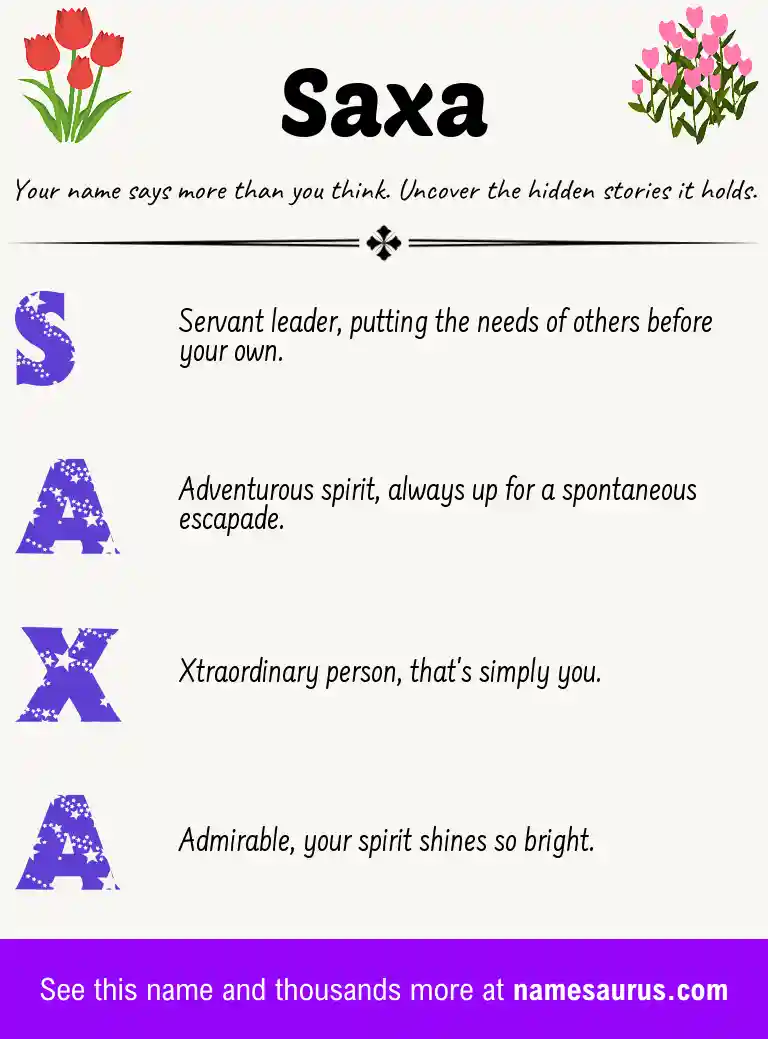 Saxa

Your name says more than you think. Uncover the hidden stories it holds.

S

Servant leader, putting the needs of others before your own.

A

Adventurous spirit, always up for a spontaneous escapade.

X

Xtraordinary person, that's simply you.

A

Admirable, your spirit shines so bright.

See this name and thousands more at namesaurus.com